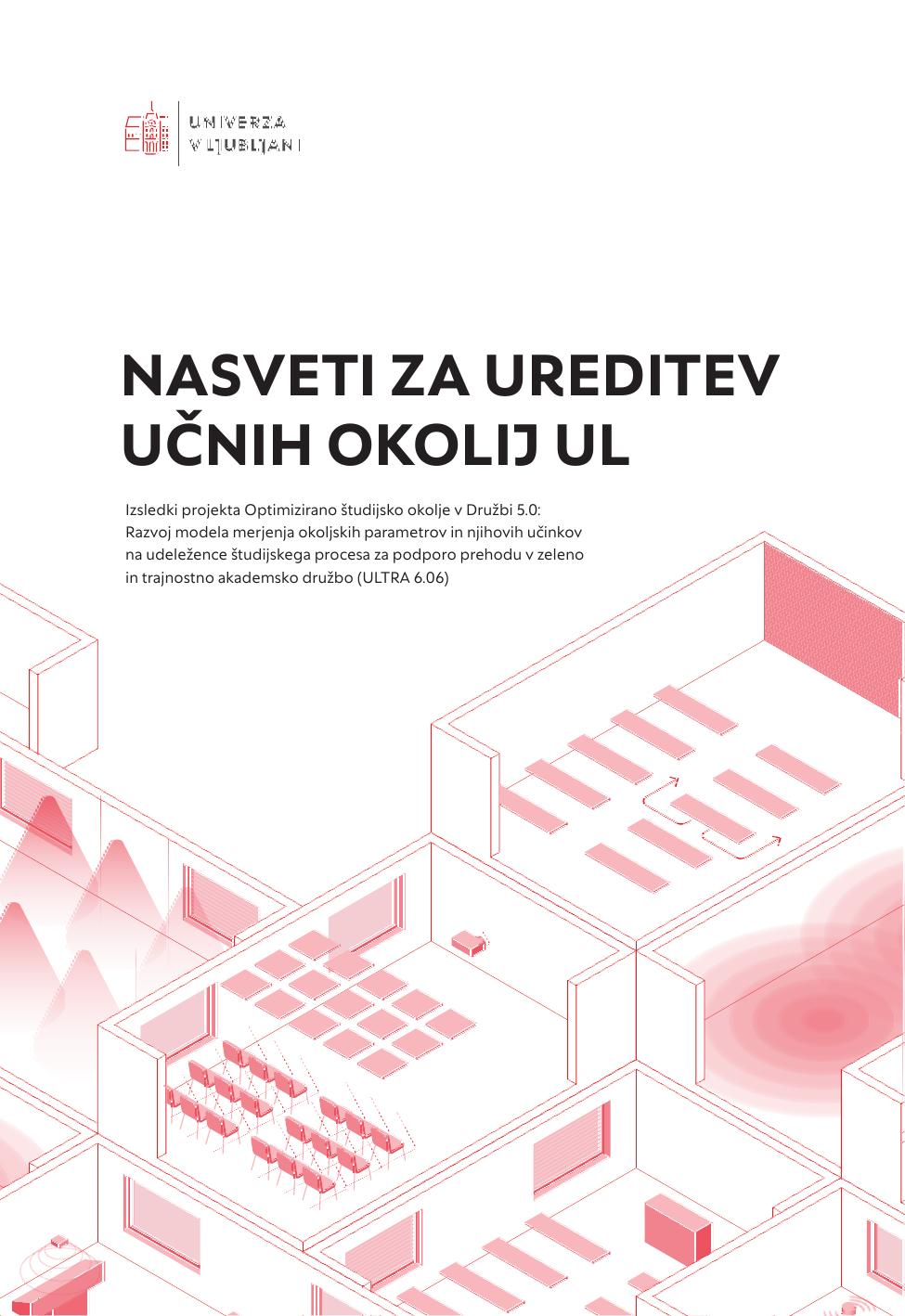 UNIVERZA
V LJUBLJANI

NASVETI ZA UREDITEV UČNIH OKOLIJ UL

Izsledki projekta Optimizirano študijsko okolje v Družbi 5.0: Razvoj modela merjenja okoljskih parametrov in njihovih učinkov na udeležence študijskega procesa za podporo prehodu v zeleno in trajnostno akademsko družbo (ULTRA 6.06)